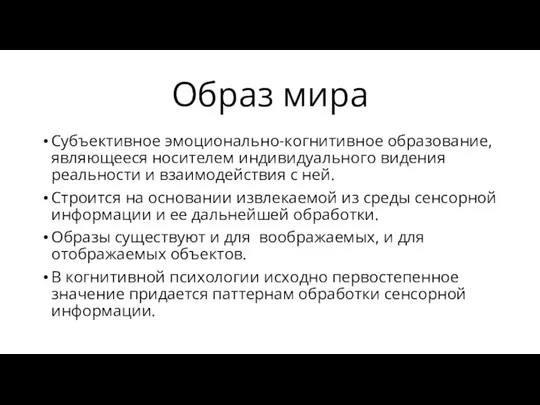 Образ мира

• Субъективное эмоционально-когнитивное образование, являющееся носителем индивидуального видения реальности и взаимодействия с ней.

• Строится на основании извлекаемой из среды сенсорной информации и ее дальнейшей обработки.

• Образы существуют и для воображаемых, и для отображаемых объектов.

• В когнитивной психологии исходно первостепенное значение придается паттернам обработки сенсорной информации.